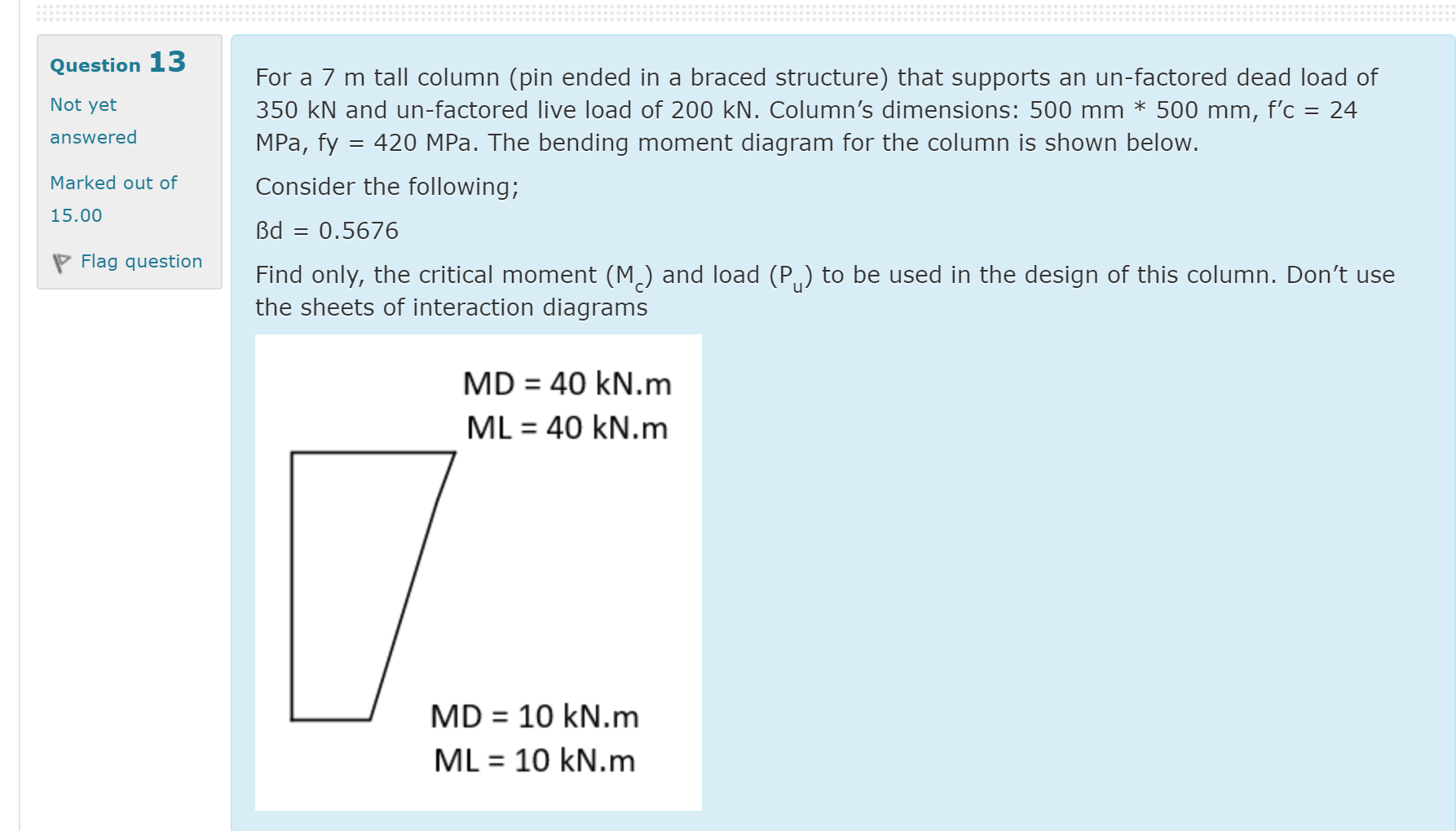 Question 13

Not yet answered

Marked out of 15.00

Flag question

For a 7 m tall column (pin ended in a braced structure) that supports an un-factored dead load of 350 kN and un-factored live load of 200 kN. Column's dimensions: 500 mm * 500 mm, f'c = 24 MPa, fy = 420 MPa. The bending moment diagram for the column is shown below.

Consider the following;

ßd = 0.5676

Find only, the critical moment ($M_c$) and load ($P_u$) to be used in the design of this column. Don't use the sheets of interaction diagrams

MD = 40 kN.m
ML = 40 kN.m

MD = 10 kN.m
ML = 10 kN.m